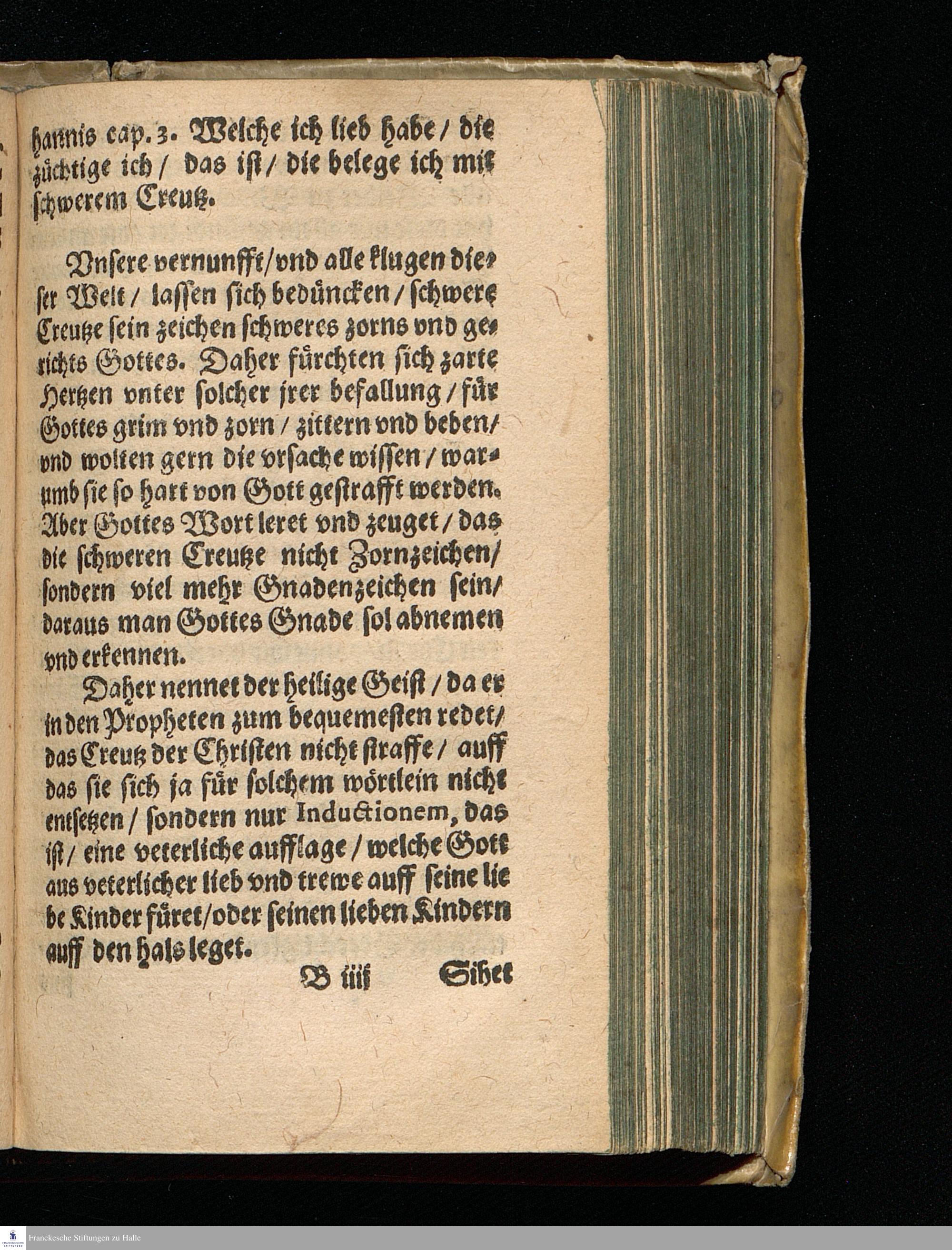 hannis cap. 3. Welche ich lieb habe / die züchtige ich / das ist / die belege ich mit schwerem Creutz.

Vnsere vernunfft / vnd alle klugen dieser Welt / lassen sich bedüncken / schwere Creutze sein zeichen schweres zorns vnd gerichts Gottes. Daher fürchten sich zarte Hertzen vnter solcher jrer befallung / für Gottes grim vnd zorn / zittern vnd beben / vnd wolten gern die vrsache wissen / warumb sie so hart von Gott gestrafft werden. Aber Gottes Wort leret vnd zeuget / das die schweren Creutze nicht Zornzeichen / sondern viel mehr Gnadenzeichen sein / daraus man Gottes Gnade sol abnemen vnd erkennen.

Daher nennet der heilige Geist / da er in den Propheten zum bequemesten redet / das Creutz der Christen nicht straffe / auff das sie sich ja für solchem wörtlein nicht entsetzen / sondern nur Inductionem, das ist / eine veterliche aufflage / welche Gott aus veterlicher lieb vnd trewe auff seine liebe Kinder füret / oder seinen lieben Kindern auff den hals leget.

B iiij Sihet

Franckesche Stiftungen zu Halle